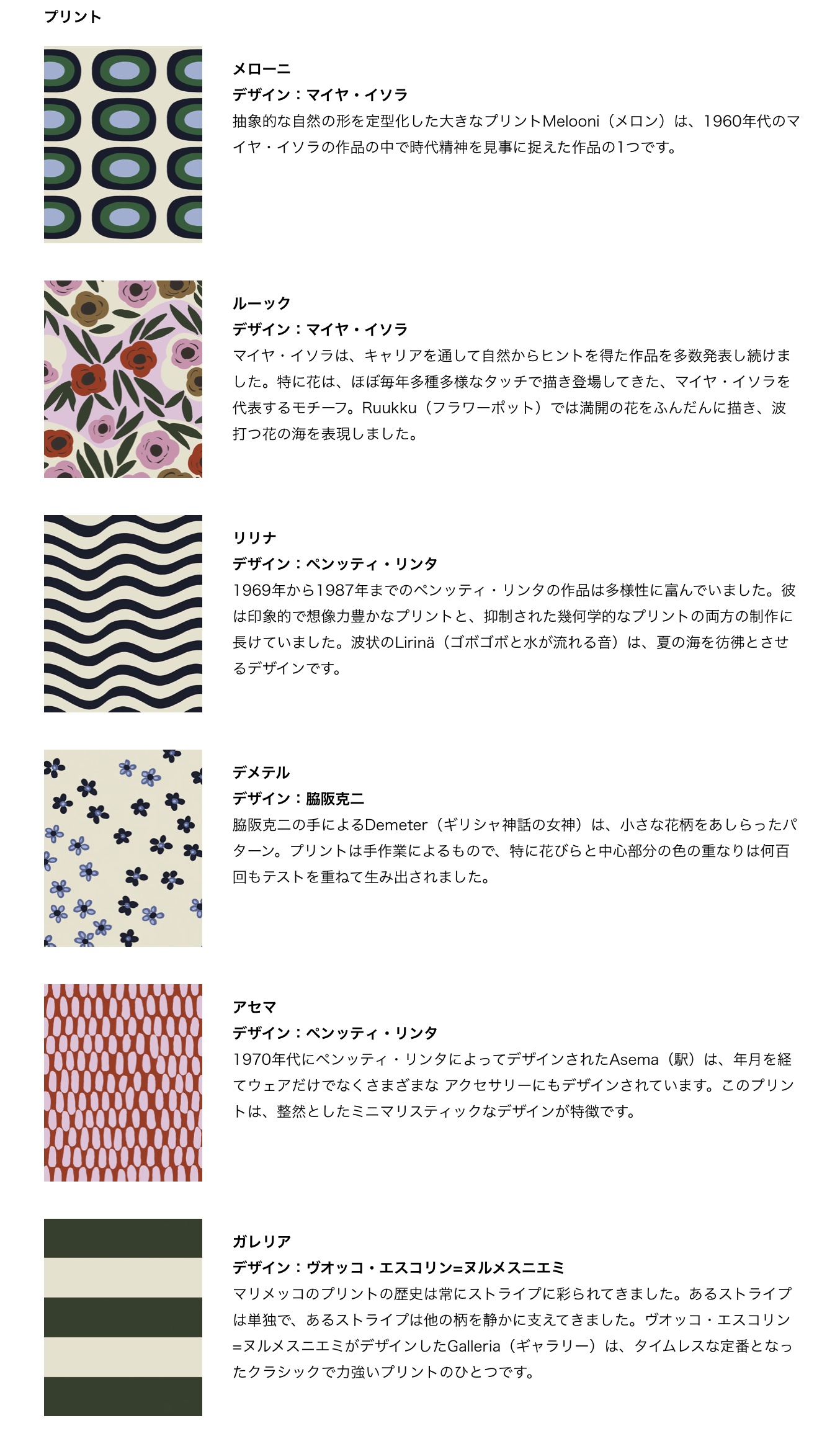 プリント

メローニ
デザイン：マイヤ・イソラ
抽象的な自然の形を定型化した大きなプリントMelooni（メロン）は、1960年代のマイヤ・イソラの作品の中で時代精神を見事に捉えた作品の1つです。

ルーック
デザイン：マイヤ・イソラ
マイヤ・イソラは、キャリアを通して自然からヒントを得た作品を多数発表し続けました。特に花は、ほぼ毎年多種多様なタッチで描き登場してきた、マイヤ・イソラを代表するモチーフ。Ruukku（フラワーポット）では満開の花をふんだんに描き、波打つ花の海を表現しました。

リリナ
デザイン：ペンッティ・リンタ
1969年から1987年までのペンッティ・リンタの作品は多様性に富んでいました。彼は印象的で想像力豊かなプリントと、抑制された幾何学的なプリントの両方の制作に長けていました。波状のLirinä（ゴボゴボと水が流れる音）は、夏の海を彷彿とさせるデザインです。

デメテル
デザイン：脇阪克二
脇阪克二の手によるDemeter（ギリシャ神話の女神）は、小さな花柄をあしらったパターン。プリントは手作業によるもので、特に花びらと中心部分の色の重なりは何百回もテストを重ねて生み出されました。

アセマ
デザイン：ペンッティ・リンタ
1970年代にペンッティ・リンタによってデザインされたAsema（駅）は、年月を経てウェアだけでなくさまざまな アクセサリーにもデザインされています。このプリントは、整然としたミニマリスティックなデザインが特徴です。

ガレリア
デザイン：ヴオッコ・エスコリン=ヌルメスニエミ
マリメッコのプリントの歴史は常にストライプに彩られてきました。あるストライプは単独で、あるストライプは他の柄を静かに支えてきました。ヴオッコ・エスコリン=ヌルメスニエミがデザインしたGalleria（ギャラリー）は、タイムレスな定番となったクラシックで力強いプリントのひとつです。